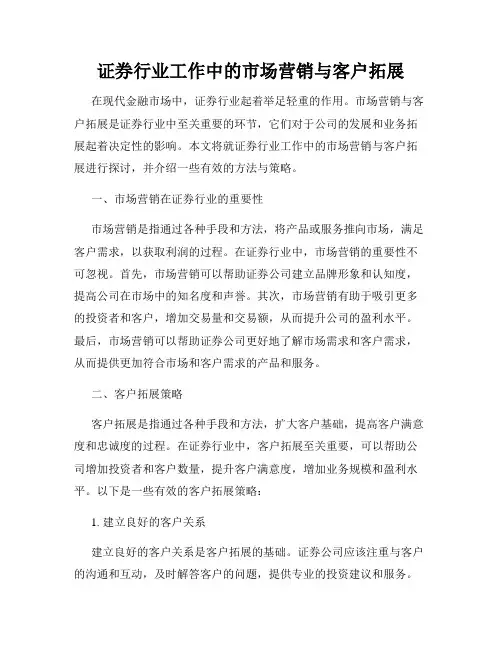 证券行业工作中的市场营销与客户拓展

在现代金融市场中，证券行业起着举足轻重的作用。市场营销与客户拓展是证券行业中至关重要的环节，它们对于公司的发展和业务拓展起着决定性的影响。本文将就证券行业工作中的市场营销与客户拓展进行探讨，并介绍一些有效的方法与策略。

一、市场营销在证券行业的重要性

市场营销是指通过各种手段和方法，将产品或服务推向市场，满足客户需求，以获取利润的过程。在证券行业中，市场营销的重要性不可忽视。首先，市场营销可以帮助证券公司建立品牌形象和认知度，提高公司在市场中的知名度和声誉。其次，市场营销有助于吸引更多的投资者和客户，增加交易量和交易额，从而提升公司的盈利水平。最后，市场营销可以帮助证券公司更好地了解市场需求和客户需求，从而提供更加符合市场和客户需求的产品和服务。

二、客户拓展策略

客户拓展是指通过各种手段和方法，扩大客户基础，提高客户满意度和忠诚度的过程。在证券行业中，客户拓展至关重要，可以帮助公司增加投资者和客户数量，提升客户满意度，增加业务规模和盈利水平。以下是一些有效的客户拓展策略：

1. 建立良好的客户关系

建立良好的客户关系是客户拓展的基础。证券公司应该注重与客户的沟通和互动，及时解答客户的问题，提供专业的投资建议和服务。